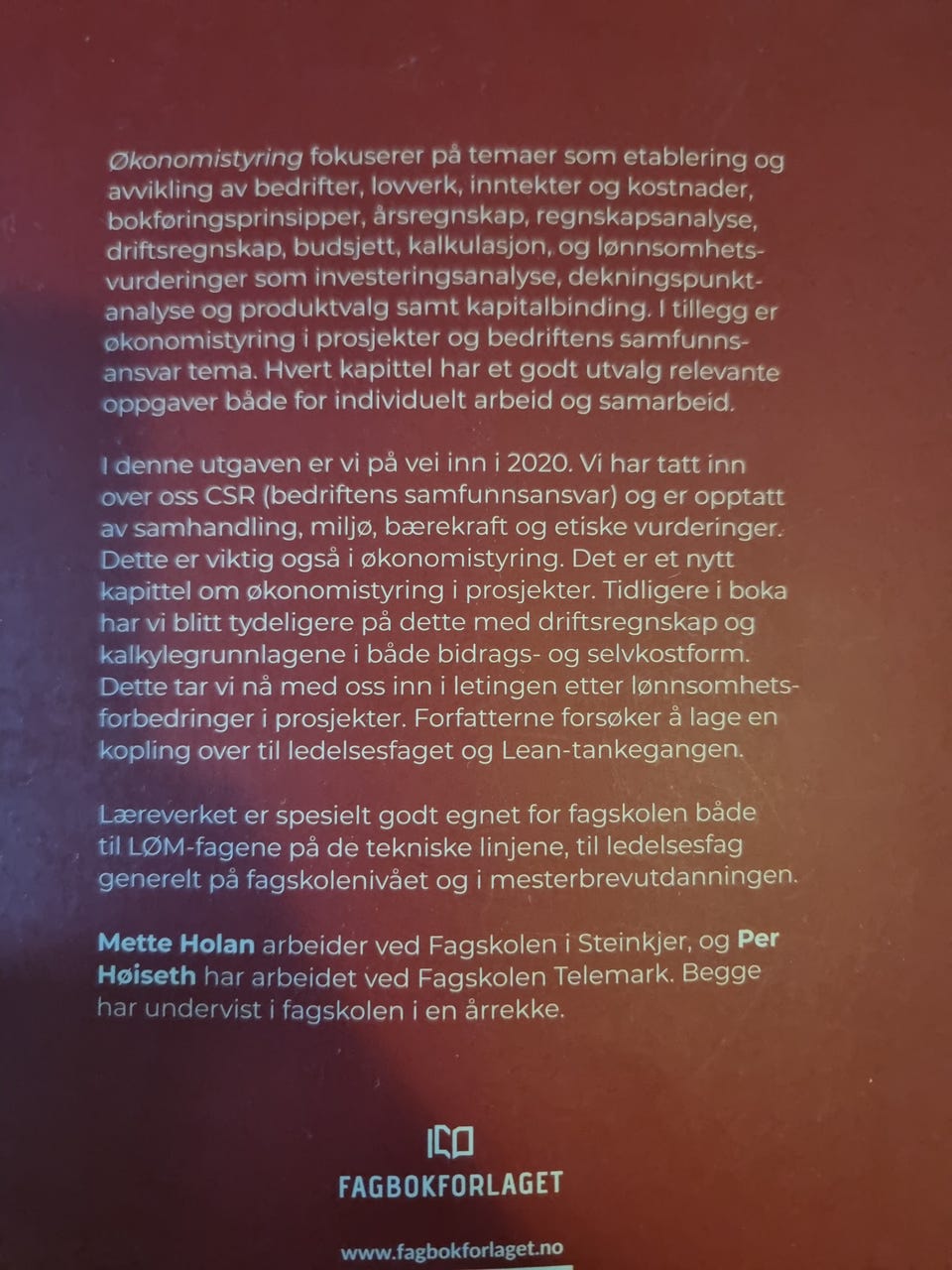 Økonomistyring fokuserer på temaer som etablering og avvikling av bedrifter, lovverk, inntekter og kostnader, bokføringsprinsipper, årsregnskap, regnskapsanalyse, driftsregnskap, budsjett, kalkulasjon, og lønnsomhetsvurderinger som investeringsanalyse, dekningspunktanalyse og produktvalg samt kapitalbinding. I tillegg er økonomistyring i prosjekter og bedriftens samfunnsansvar tema. Hvert kapittel har et godt utvalg relevante oppgaver både for individuelt arbeid og samarbeid.

I denne utgaven er vi på vei inn i 2020. Vi har tatt inn over oss CSR (bedriftens samfunnsansvar) og er opptatt av samhandling, miljø, bærekraft og etiske vurderinger. Dette er viktig også i økonomistyring. Det er et nytt kapittel om økonomistyring i prosjekter. Tidligere i boka har vi blitt tydeligere på dette med driftsregnskap og kalkylegrunnlagene i både bidrags- og selvkostform. Dette tar vi nå med oss inn i letingen etter lønnsomhetsforbedringer i prosjekter. Forfatterne forsøker å lage en kopling over til ledelsesfaget og Lean-tankegangen.

Læreverket er spesielt godt egnet for fagskolen både til LØM-fagene på de tekniske linjene, til ledelsesfag generelt på fagskolenivået og i mesterbrevutdanningen.

Mette Holan arbeider ved Fagskolen i Steinkjer, og Per Høiseth har arbeidet ved Fagskolen Telemark. Begge har undervist i fagskolen i en årrekke.

FAGBOKFORLAGET

www.fagbokforlaget.no